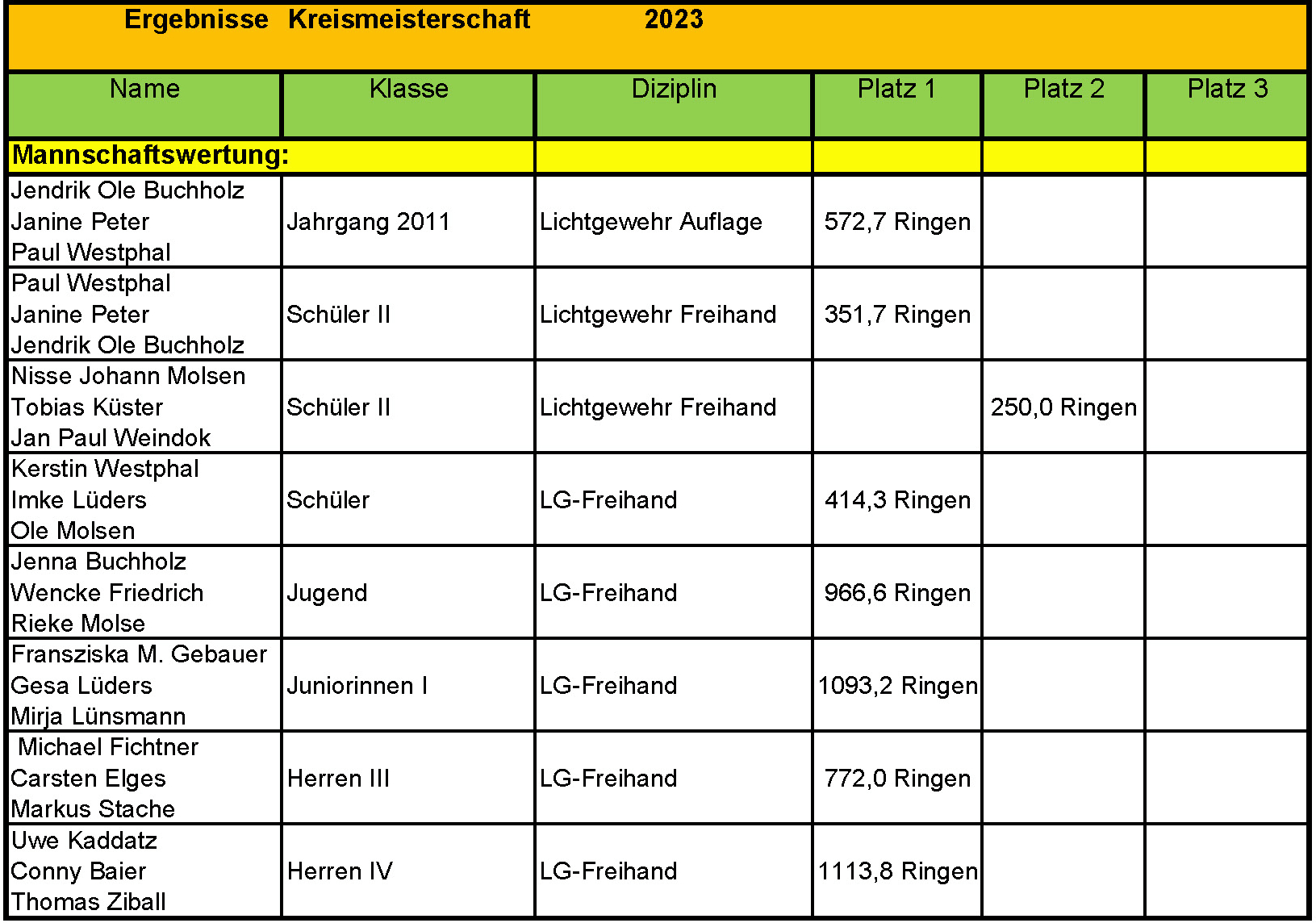 Ergebnisse Kreismeisterschaft 2023

| Name | Klasse | Diziplin | Platz 1 | Platz 2 | Platz 3 |
|---|---|---|---|---|---|
| Mannschaftswertung: | | | | | |
| Jendrik Ole Buchholz Janine Peter Paul Westphal | Jahrgang 2011 | Lichtgewehr Auflage | 572,7 Ringen | | |
| Paul Westphal Janine Peter Jendrik Ole Buchholz | Schüler II | Lichtgewehr Freihand | 351,7 Ringen | | |
| Nisse Johann Molsen Tobias Küster Jan Paul Weindok | Schüler II | Lichtgewehr Freihand | | 250,0 Ringen | |
| Kerstin Westphal Imke Lüders Ole Molsen | Schüler | LG-Freihand | 414,3 Ringen | | |
| Jenna Buchholz Wencke Friedrich Rieke Molse | Jugend | LG-Freihand | 966,6 Ringen | | |
| Fransziska M. Gebauer Gesa Lüders Mirja Lünsmann | Juniorinnen I | LG-Freihand | 1093,2 Ringen | | |
| Michael Fichtner Carsten Elges Markus Stache | Herren III | LG-Freihand | 772,0 Ringen | | |
| Uwe Kaddatz Conny Baier Thomas Ziball | Herren IV | LG-Freihand | 1113,8 Ringen | | |